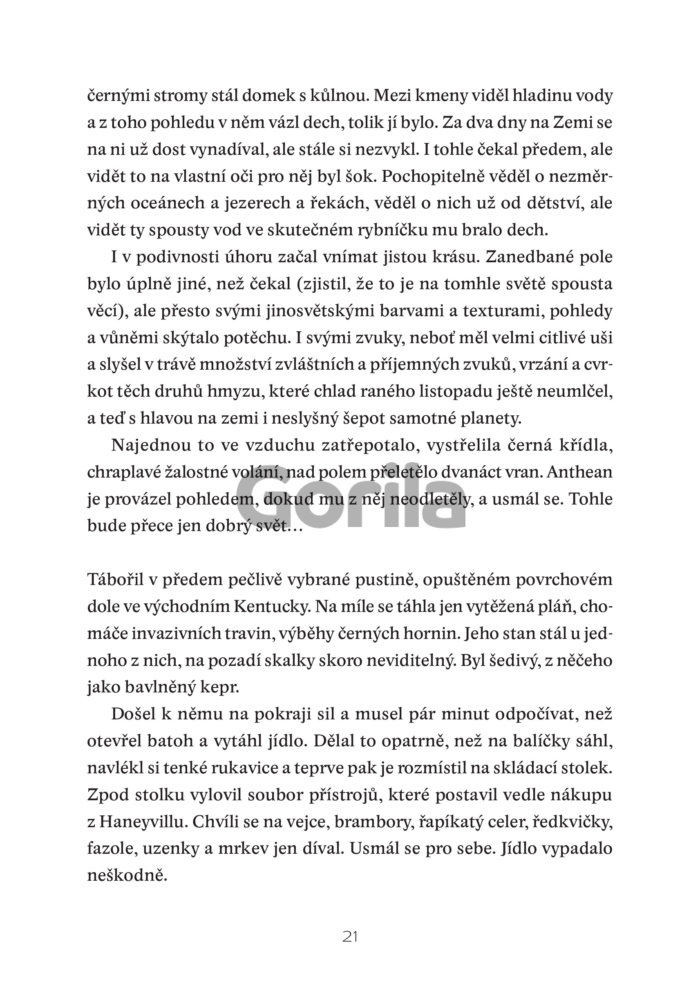 černými stromy stál domek s kůlnou. Mezi kmeny viděl hladinu vody a z toho pohledu v něm vázl dech, tolik jí bylo. Za dva dny na Zemi se na ni už dost vynadíval, ale stále si nezvykl. I tohle čekal předem, ale vidět to na vlastní oči pro něj byl šok. Pochopitelně věděl o nezměrných oceánech a jezerech a řekách, věděl o nich už od dětství, ale vidět ty spousty vod ve skutečném rybníčku mu bralo dech.

I v podivnosti úhoru začal vnímat jistou krásu. Zanedbané pole bylo úplně jiné, než čekal (zjistil, že to je na tomhle světě spousta věcí), ale přesto svými jinosvětskými barvami a texturami, pohledy a vůněmi skýtalo potěchu. I svými zvuky, neboť měl velmi citlivé uši a slyšel v trávě množství zvláštních a příjemných zvuků, vrzání a cvrkot těch druhů hmyzu, které chlad raného listopadu ještě neumlčel, a teď s hlavou na zemi i neslyšný šepot samotné planety.

Najednou to ve vzduchu zatřepotalo, vystřelila černá křídla, chraplavé žalostné volání, nad polem přeletělo dvanáct vran. Anthean je provázel pohledem, dokud mu z něj neodletěly, a usmál se. Tohle bude přece jen dobrý svět…

Gorila

Tábořil v předem pečlivě vybrané pustině, opuštěném povrchovém dole ve východním Kentucky. Na míle se táhla jen vytěžená pláň, chomáče invazivních travin, výběhy černých hornin. Jeho stan stál u jednoho z nich, na pozadí skalky skoro neviditelný. Byl šedivý, z něčeho jako bavlněný kepr.

Došel k němu na pokraji sil a musel pár minut odpočívat, než otevřel batoh a vytáhl jídlo. Dělal to opatrně, než na balíčky sáhl, navlékl si tenké rukavice a teprve pak je rozmístil na skládací stolek. Zpod stolku vylovil soubor přístrojů, které postavil vedle nákupu z Haneyvillu. Chvíli se na vejce, brambory, řapíkatý celer, ředkvičky, fazole, uzenky a mrkev jen díval. Usmál se pro sebe. Jídlo vypadalo neškodně.

21